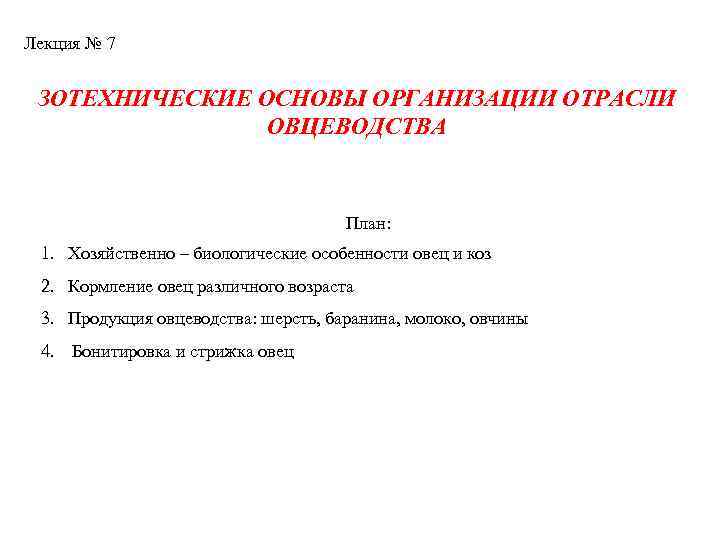 Лекция № 7

ЗОТЕХНИЧЕСКИЕ ОСНОВЫ ОРГАНИЗАЦИИ ОТРАСЛИ ОВЦЕВОДСТВА

План:

1. Хозяйственно – биологические особенности овец и коз
2. Кормление овец различного возраста
3. Продукция овцеводства: шерсть, баранина, молоко, овчины
4. Бонитировка и стрижка овец